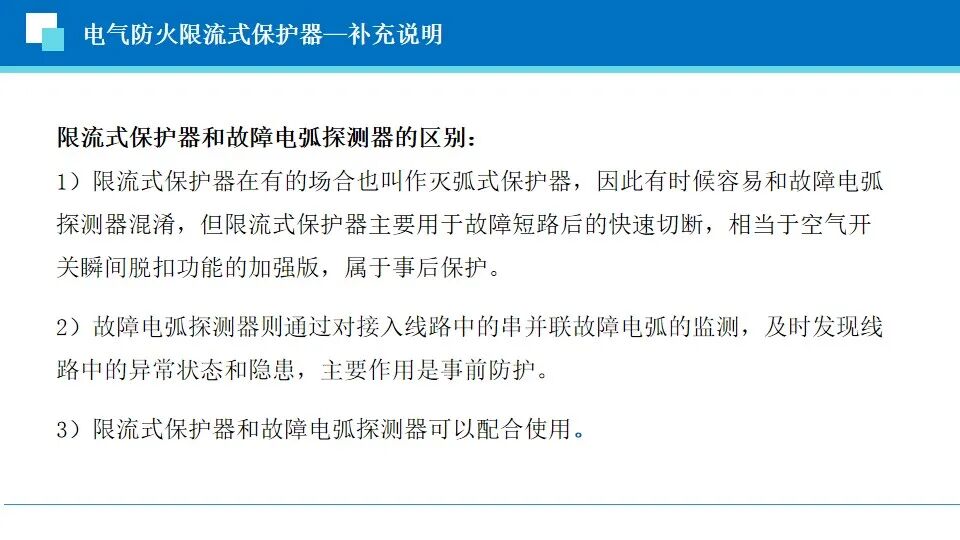 电气防火限流式保护器—补充说明

限流式保护器和故障电弧探测器的区别：

1）限流式保护器在有的场合也叫作灭弧式保护器，因此有时候容易和故障电弧探测器混淆，但限流式保护器主要用于故障短路后的快速切断，相当于空气开关瞬间脱扣功能的加强版，属于事后保护。

2）故障电弧探测器则通过对接入线路中的串并联故障电弧的监测，及时发现线路中的异常状态和隐患，主要作用是事前防护。

3）限流式保护器和故障电弧探测器可以配合使用。